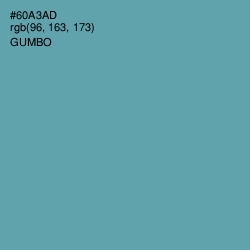 #60A3AD
rgb(96, 163, 173)
GUMBO